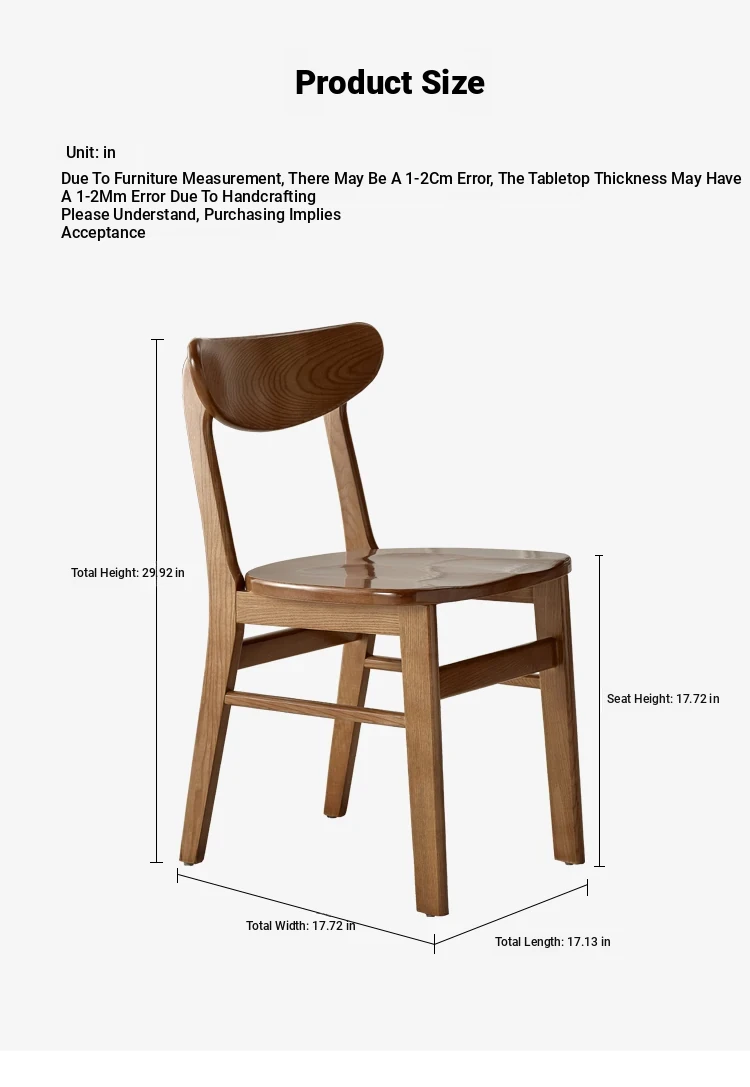 Product Size

Unit: in

Due To Furniture Measurement, There May Be A 1-2Cm Error, The Tabletop Thickness May Have A 1-2Mm Error Due To Handcrafting
Please Understand, Purchasing Implies Acceptance

Total Height: 29.92 in

Seat Height: 17.72 in

Total Width: 17.72 in

Total Length: 17.13 in